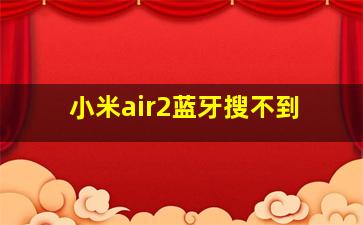 小米air2蓝牙搜不到